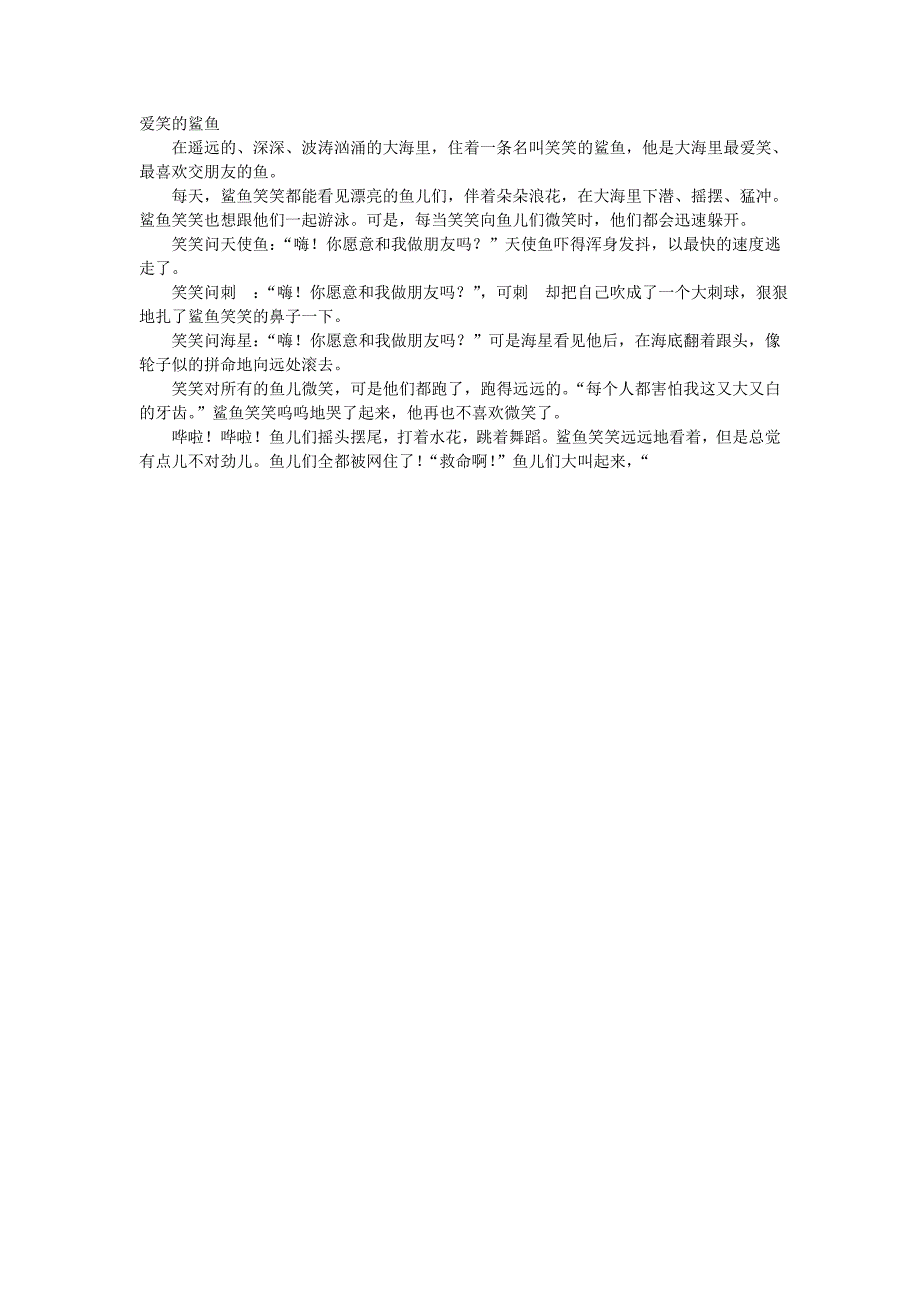 爱笑的鲨鱼

在遥远的、深深、波涛汹涌的大海里，住着一条名叫笑笑的鲨鱼，他是大海里最爱笑、最喜欢交朋友的鱼。

每天，鲨鱼笑笑都能看见漂亮的鱼儿们，伴着朵朵浪花，在大海里下潜、摇摆、猛冲。鲨鱼笑笑也想跟他们一起游泳。可是，每当笑笑向鱼儿们微笑时，他们都会迅速躲开。

笑笑问天使鱼：“嗨！你愿意和我做朋友吗？”天使鱼吓得浑身发抖，以最快的速度逃走了。

笑笑问刺 ：“嗨！你愿意和我做朋友吗？”，可刺 却把自己吹成了一个大刺球，狠狠地扎了鲨鱼笑笑的鼻子一下。

笑笑问海星：“嗨！你愿意和我做朋友吗？”可是海星看见他后，在海底翻着跟头，像轮子似的拼命地向远处滚去。

笑笑对所有的鱼儿微笑，可是他们都跑了，跑得远远的。“每个人都害怕我这又大又白的牙齿。”鲨鱼笑笑呜呜地哭了起来，他再也不喜欢微笑了。

哗啦！哗啦！鱼儿们摇头摆尾，打着水花，跳着舞蹈。鲨鱼笑笑远远地看着，但是总觉有点儿不对劲儿。鱼儿们全都被网住了！“救命啊！”鱼儿们大叫起来，“